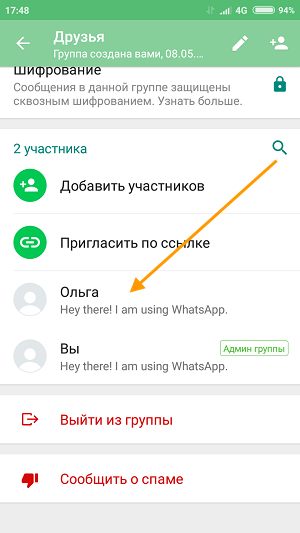 17:48 4G 94%

Друзья
Группа создана вами, 08.05....

Шифрование
Сообщения в данной группе защищены сквозным шифрованием. Узнать больше.

2 участника

Добавить участников

Пригласить по ссылке

Ольга
Hey there! I am using WhatsApp.

Вы
Админ группы
Hey there! I am using WhatsApp.

Выйти из группы

Сообщить о спаме